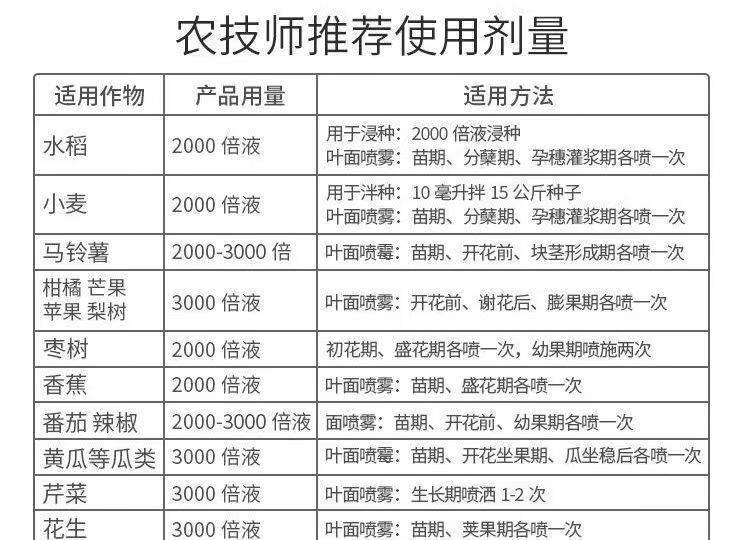 农技师推荐使用剂量

| 适用作物 | 产品用量 | 适用方法 |
|---|---|---|
| 水稻 | 2000倍液 | 用于浸种：2000倍液浸种 叶面喷雾：苗期、分蘖期、孕穗灌浆期各喷一次 |
| 小麦 | 2000倍液 | 用于泮种：10毫升拌15公斤种子 叶面喷雾：苗期、分蘖期、孕穗灌浆期各喷一次 |
| 马铃薯 | 2000-3000倍 | 叶面喷霉：苗期、开花前、块茎形成期各喷一次 |
| 柑橘 芒果 苹果 梨树 | 3000倍液 | 叶面喷雾：开花前、谢花后、膨果期各喷一次 |
| 枣树 | 2000倍液 | 初花期、盛花期各喷一次，幼果期喷施两次 |
| 香蕉 | 2000倍液 | 叶面喷雾：苗期、盛花期各喷一次 |
| 番茄 辣椒 | 2000-3000倍液 | 面喷雾：苗期、开花前、幼果期各喷一次 |
| 黄瓜等瓜类 | 3000倍液 | 叶面喷霉：苗期、开花坐果期、瓜坐稳后各喷一次 |
| 芹菜 | 3000倍液 | 叶面喷雾：生长期喷洒1-2次 |
| 花生 | 3000倍液 | 叶面喷雾：苗期、荚果期各喷一次 |